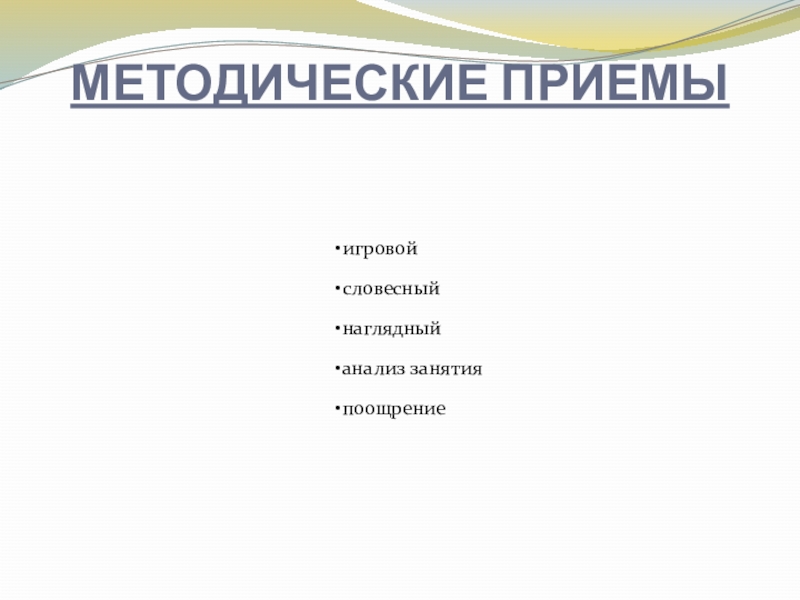 МЕТОДИЧЕСКИЕ ПРИЕМЫ

• игровой
• словесный
• наглядный
• анализ занятия
• поощрение